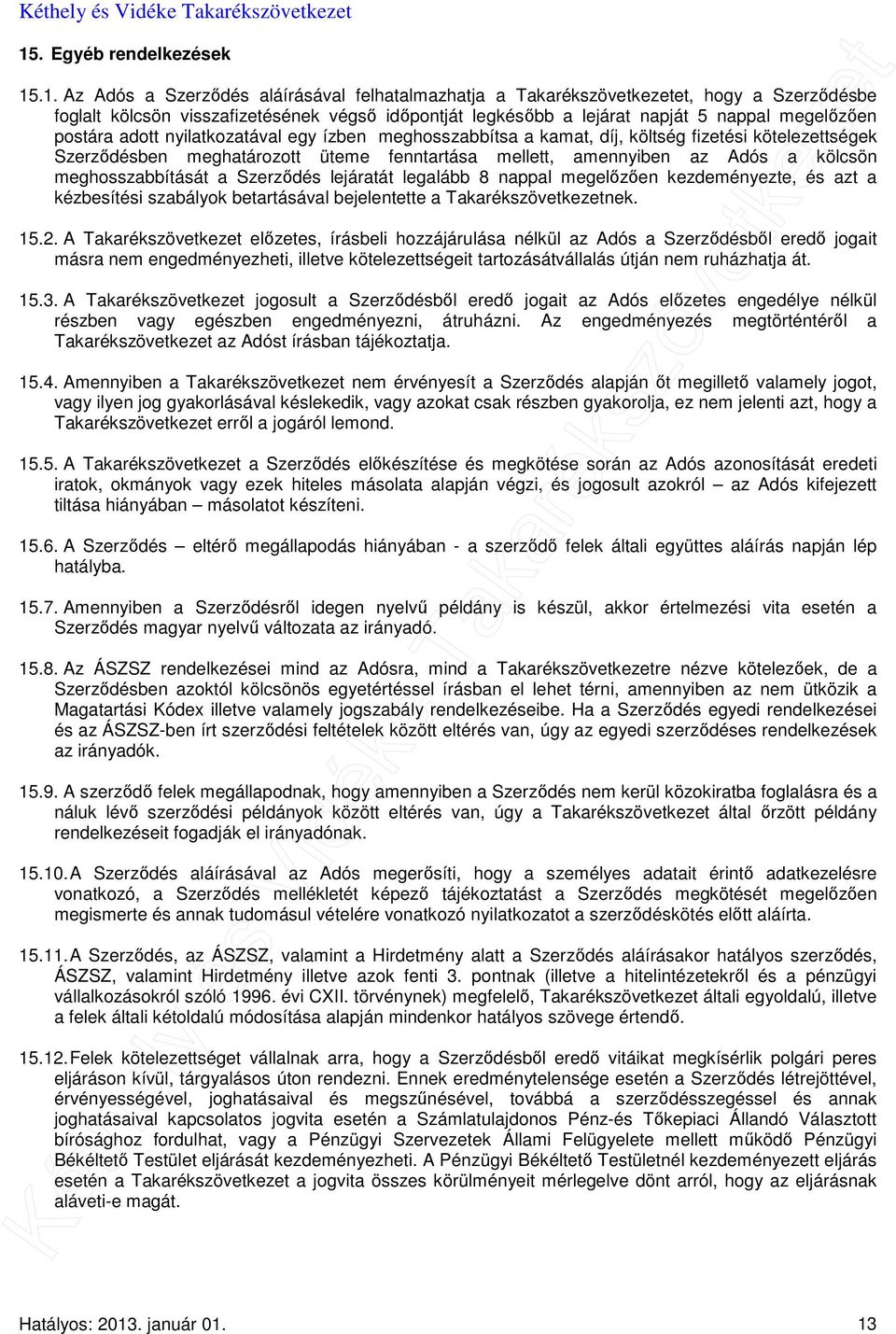 Kéthely és Vidéke Takarékszövetkezet

15. Egyéb rendelkezések

15.1. Az Adós a Szerződés aláírásával felhatalmazhatja a Takarékszövetkezetet, hogy a Szerződésbe foglalt kölcsön visszafizetésének végső időpontját legkésőbb a lejárat napját 5 nappal megelőzően postára adott nyilatkozatával egy ízben meghosszabbítsa a kamat, díj, költség fizetési kötelezettségek Szerződésben meghatározott üteme fenntartása mellett, amennyiben az Adós a kölcsön meghosszabbítását a Szerződés lejáratát legalább 8 nappal megelőzően kezdeményezte, és azt a kézbesítési szabályok betartásával bejelentette a Takarékszövetkezetnek.

15.2. A Takarékszövetkezet előzetes, írásbeli hozzájárulása nélkül az Adós a Szerződésből eredő jogait másra nem engedményezheti, illetve kötelezettségeit tartozásátvállalás útján nem ruházhatja át.

15.3. A Takarékszövetkezet jogosult a Szerződésből eredő jogait az Adós előzetes engedélye nélkül részben vagy egészben engedményezni, átruházni. Az engedményezés megtörténtéről a Takarékszövetkezet az Adóst írásban tájékoztatja.

15.4. Amennyiben a Takarékszövetkezet nem érvényesít a Szerződés alapján őt megillető valamely jogot, vagy ilyen jog gyakorlásával késlekedik, vagy azokat csak részben gyakorolja, ez nem jelenti azt, hogy a Takarékszövetkezet erről a jogáról lemond.

15.5. A Takarékszövetkezet a Szerződés előkészítése és megkötése során az Adós azonosítását eredeti iratok, okmányok vagy ezek hiteles másolata alapján végzi, és jogosult azokról – az Adós kifejezett tiltása hiányában – másolatot készíteni.

15.6. A Szerződés – eltérő megállapodás hiányában - a szerződő felek általi együttes aláírás napján lép hatályba.

15.7. Amennyiben a Szerződésről idegen nyelvű példány is készül, akkor értelmezési vita esetén a Szerződés magyar nyelvű változata az irányadó.

15.8. Az ÁSZSZ rendelkezései mind az Adósra, mind a Takarékszövetkezetre nézve kötelezőek, de a Szerződésben azoktól kölcsönös egyetértéssel írásban el lehet térni, amennyiben az nem ütközik a Magatartási Kódex illetve valamely jogszabály rendelkezéseibe. Ha a Szerződés egyedi rendelkezései és az ÁSZSZ-ben írt szerződési feltételek között eltérés van, úgy az egyedi szerződéses rendelkezések az irányadók.

15.9. A szerződő felek megállapodnak, hogy amennyiben a Szerződés nem kerül közokiratba foglalásra és a náluk lévő szerződési példányok között eltérés van, úgy a Takarékszövetkezet által őrzött példány rendelkezéseit fogadják el irányadónak.

15.10. A Szerződés aláírásával az Adós megerősíti, hogy a személyes adatait érintő adatkezelésre vonatkozó, a Szerződés mellékletét képező tájékoztatást a Szerződés megkötését megelőzően megismerte és annak tudomásul vételére vonatkozó nyilatkozatot a szerződéskötés előtt aláírta.

15.11. A Szerződés, az ÁSZSZ, valamint a Hirdetmény alatt a Szerződés aláírásakor hatályos szerződés, ÁSZSZ, valamint Hirdetmény illetve azok fenti 3. pontnak (illetve a hitelintézetekről és a pénzügyi vállalkozásokról szóló 1996. évi CXII. törvénynek) megfelelő, Takarékszövetkezet általi egyoldalú, illetve a felek általi kétoldalú módosítása alapján mindenkor hatályos szövege értendő.

15.12. Felek kötelezettséget vállalnak arra, hogy a Szerződésből eredő vitáikat megkísérlik polgári peres eljáráson kívül, tárgyalásos úton rendezni. Ennek eredménytelensége esetén a Szerződés létrejöttével, érvényességével, joghatásaival és megszűnésével, továbbá a szerződésszegéssel és annak joghatásaival kapcsolatos jogvita esetén a Számlatulajdonos Pénz-és Tőkepiaci Állandó Választott bírósághoz fordulhat, vagy a Pénzügyi Szervezetek Állami Felügyelete mellett működő Pénzügyi Békéltető Testület eljárását kezdeményezheti. A Pénzügyi Békéltető Testületnél kezdeményezett eljárás esetén a Takarékszövetkezet a jogvita összes körülményeit mérlegelve dönt arról, hogy az eljárásnak aláveti-e magát.

Hatályos: 2013. január 01. 13